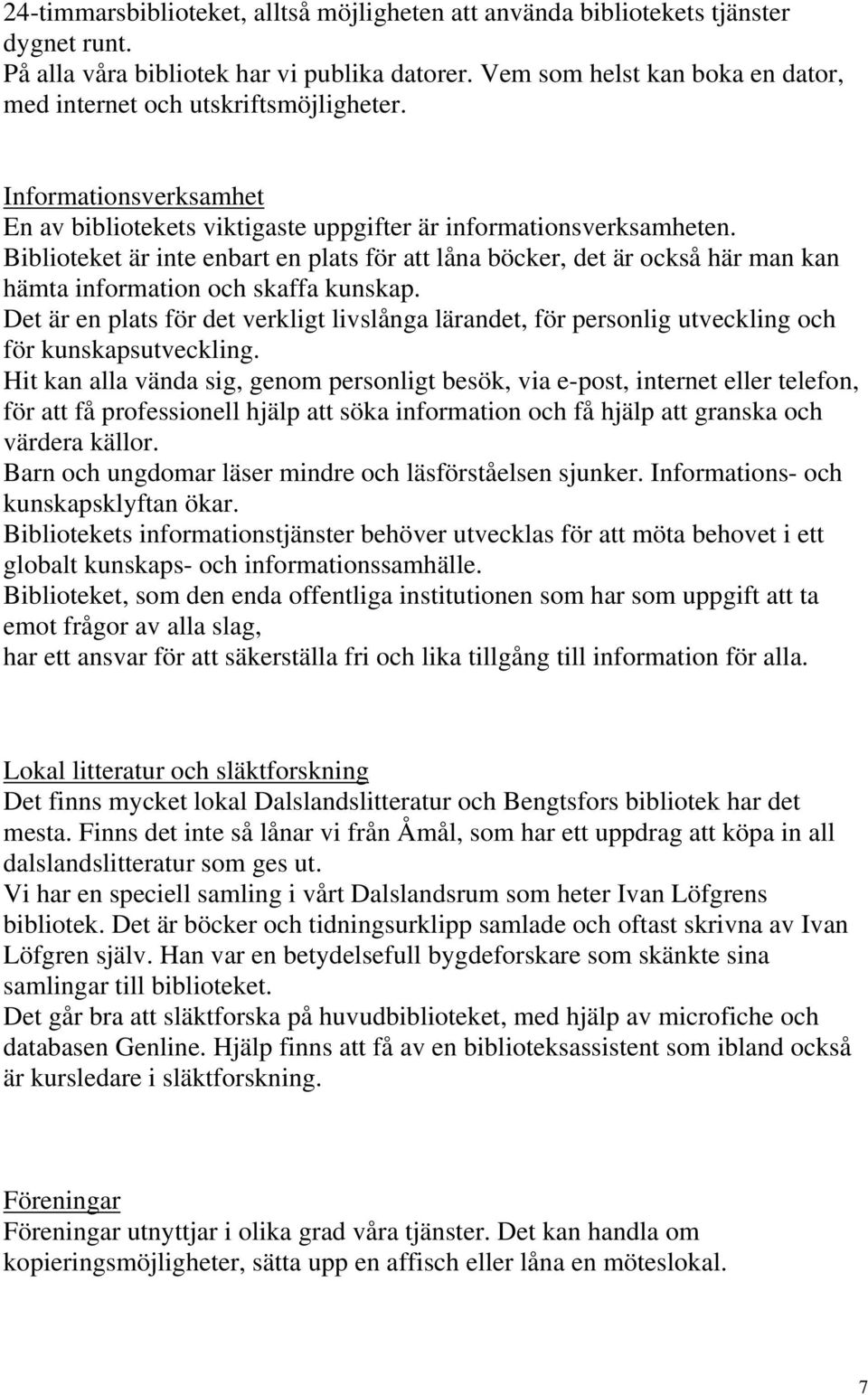 24-timmarsbiblioteket, alltså möjligheten att använda bibliotekets tjänster dygnet runt.
På alla våra bibliotek har vi publika datorer. Vem som helst kan boka en dator, med internet och utskriftsmöjligheter.

Informationsverksamhet
En av bibliotekets viktigaste uppgifter är informationsverksamheten.
Biblioteket är inte enbart en plats för att låna böcker, det är också här man kan hämta information och skaffa kunskap.
Det är en plats för det verkligt livslånga lärandet, för personlig utveckling och för kunskapsutveckling.
Hit kan alla vända sig, genom personligt besök, via e-post, internet eller telefon, för att få professionell hjälp att söka information och få hjälp att granska och värdera källor.
Barn och ungdomar läser mindre och läsförståelsen sjunker. Informations- och kunskapsklyftan ökar.
Bibliotekets informationstjänster behöver utvecklas för att möta behovet i ett globalt kunskaps- och informationssamhälle.
Biblioteket, som den enda offentliga institutionen som har som uppgift att ta emot frågor av alla slag,
har ett ansvar för att säkerställa fri och lika tillgång till information för alla.

Lokal litteratur och släktforskning
Det finns mycket lokal Dalslandslitteratur och Bengtsfors bibliotek har det mesta. Finns det inte så lånar vi från Åmål, som har ett uppdrag att köpa in all dalslandslitteratur som ges ut.
Vi har en speciell samling i vårt Dalslandsrum som heter Ivan Löfgrens bibliotek. Det är böcker och tidningsurklipp samlade och oftast skrivna av Ivan Löfgren själv. Han var en betydelsefull bygdeforskare som skänkte sina samlingar till biblioteket.
Det går bra att släktforska på huvudbiblioteket, med hjälp av microfiche och databasen Genline. Hjälp finns att få av en biblioteksassistent som ibland också är kursledare i släktforskning.

Föreningar
Föreningar utnyttjar i olika grad våra tjänster. Det kan handla om kopieringsmöjligheter, sätta upp en affisch eller låna en möteslokal.

7